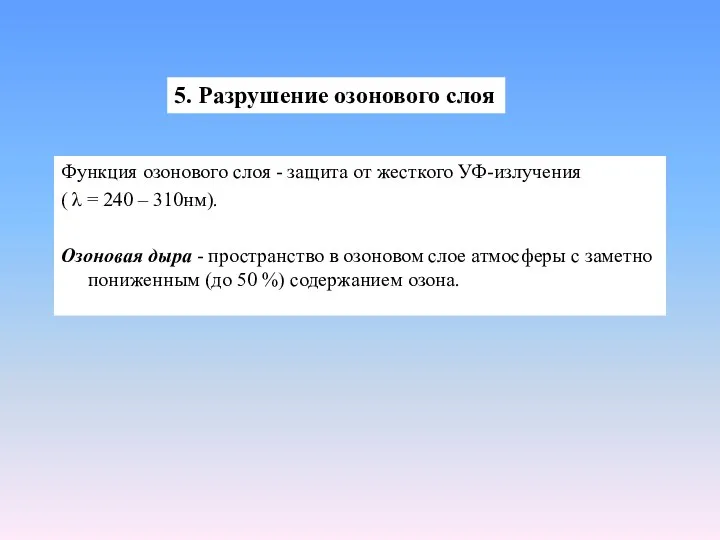 5. Разрушение озонового слоя

Функция озонового слоя - защита от жесткого УФ-излучения ( $\lambda$ = 240 – 310нм).

Озоновая дыра - пространство в озоновом слое атмосферы с заметно пониженным (до 50 %) содержанием озона.